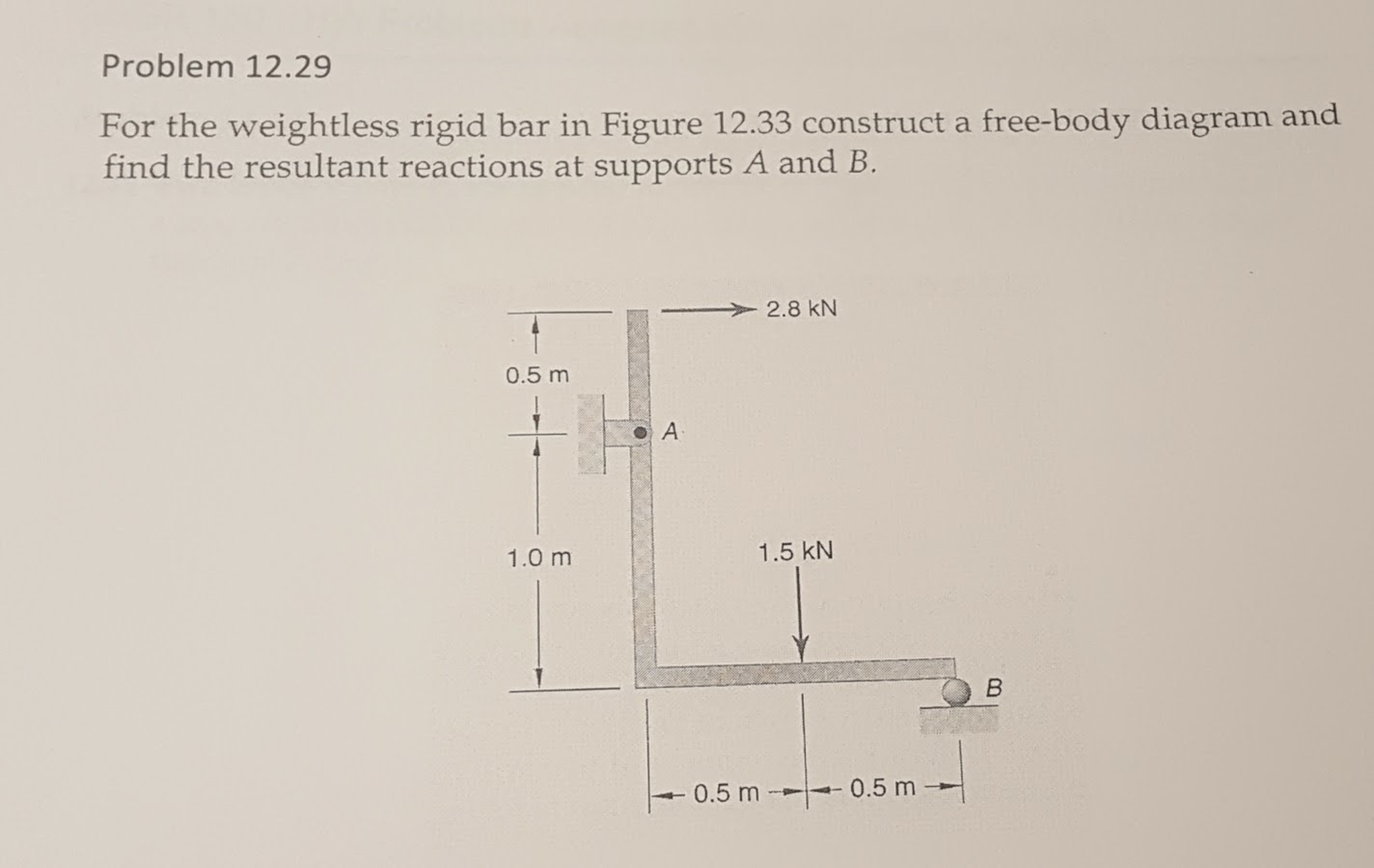 Problem 12.29

For the weightless rigid bar in Figure 12.33 construct a free-body diagram and find the resultant reactions at supports $A$ and $B$.

2.8 kN
0.5 m
A
1.0 m
1.5 kN
B
0.5 m
0.5 m